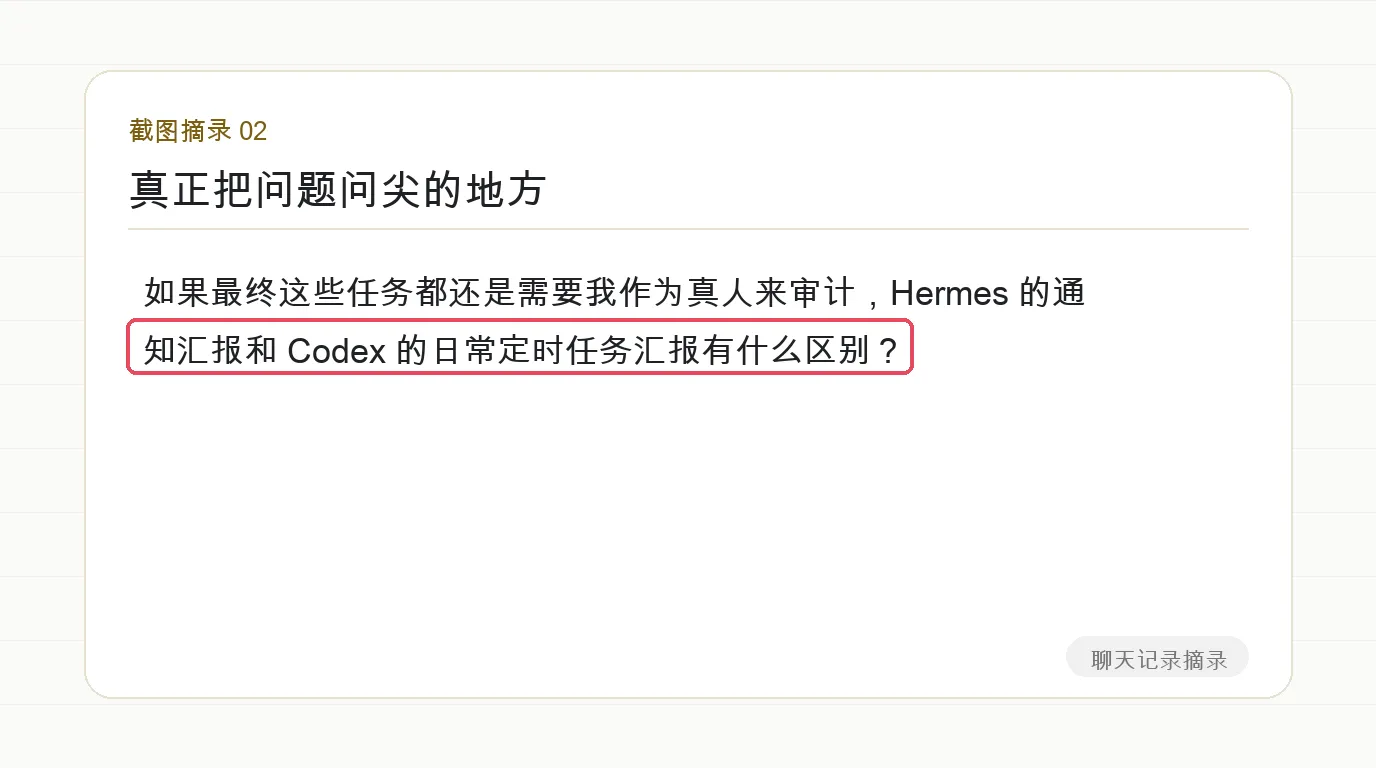 截图摘录02

真正把问题问尖的地方

如果最终这些任务都还是需要我作为真人来审计，Hermes的通知汇报和Codex的日常定时任务汇报有什么区别？

聊天记录摘录